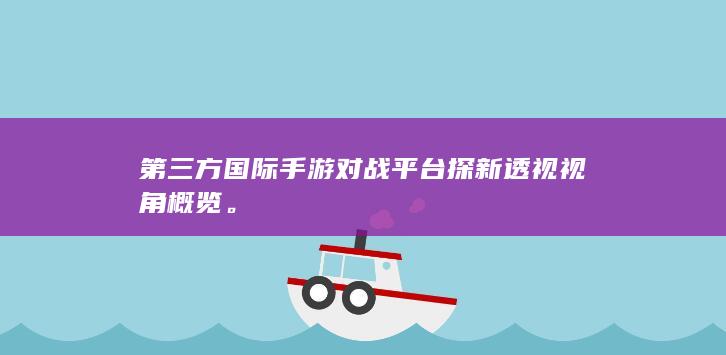 第三方国际手游对战平台探新透视视角概览。